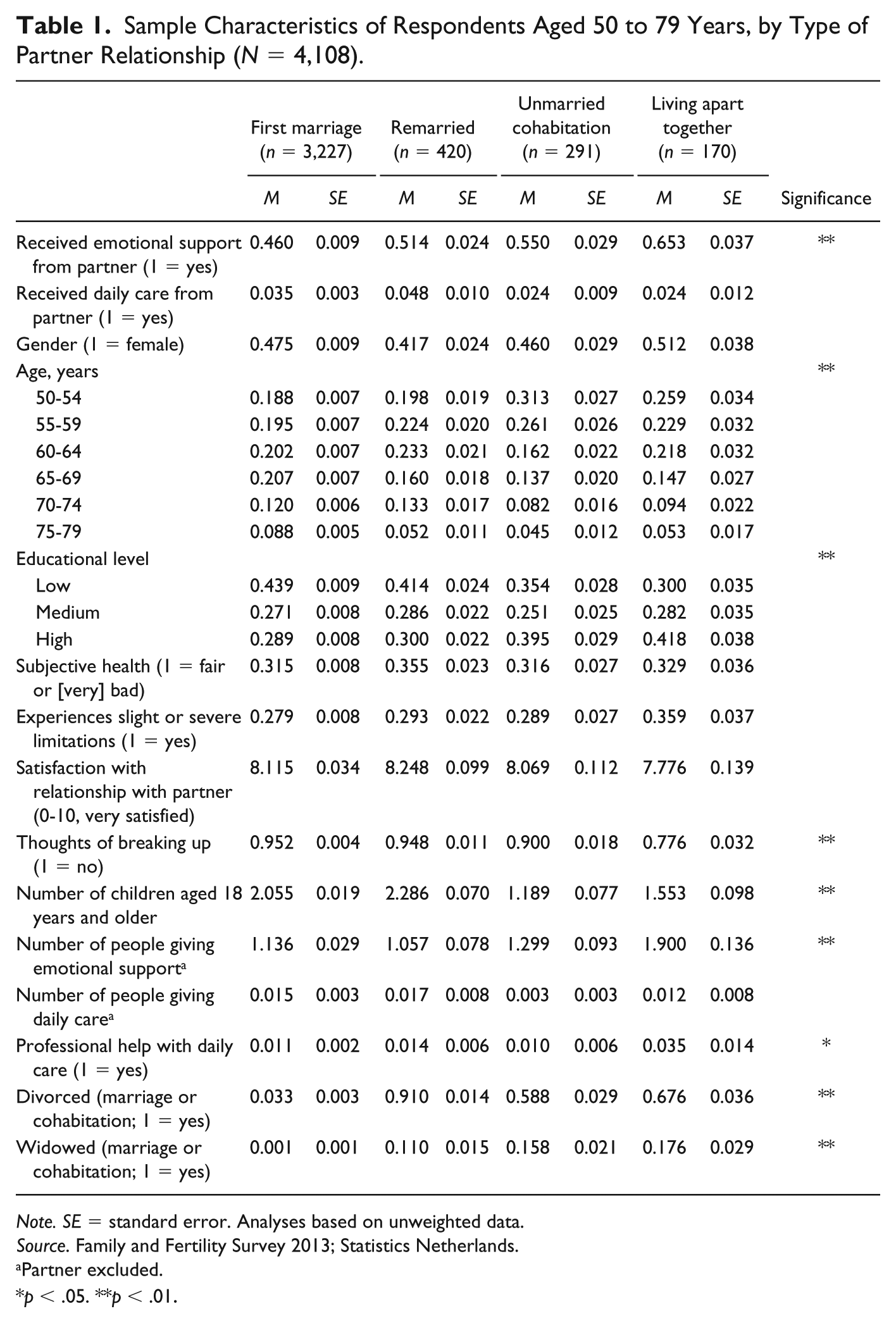 Table 1. Sample Characteristics of Respondents Aged 50 to 79 Years, by Type of Partner Relationship (N = 4,108).

| | First marriage (n = 3,227) | | Remarried (n = 420) | | Unmarried cohabitation (n = 291) | | Living apart together (n = 170) | | |
|---|---|---|---|---|---|---|---|---|---|
| | M | SE | M | SE | M | SE | M | SE | Significance |
| Received emotional support from partner (1 = yes) | 0.460 | 0.009 | 0.514 | 0.024 | 0.550 | 0.029 | 0.653 | 0.037 | ** |
| Received daily care from partner (1 = yes) | 0.035 | 0.003 | 0.048 | 0.010 | 0.024 | 0.009 | 0.024 | 0.012 | |
| Gender (1 = female) | 0.475 | 0.009 | 0.417 | 0.024 | 0.460 | 0.029 | 0.512 | 0.038 | |
| Age, years | | | | | | | | | ** |
| 50-54 | 0.188 | 0.007 | 0.198 | 0.019 | 0.313 | 0.027 | 0.259 | 0.034 | |
| 55-59 | 0.195 | 0.007 | 0.224 | 0.020 | 0.261 | 0.026 | 0.229 | 0.032 | |
| 60-64 | 0.202 | 0.007 | 0.233 | 0.021 | 0.162 | 0.022 | 0.218 | 0.032 | |
| 65-69 | 0.207 | 0.007 | 0.160 | 0.018 | 0.137 | 0.020 | 0.147 | 0.027 | |
| 70-74 | 0.120 | 0.006 | 0.133 | 0.017 | 0.082 | 0.016 | 0.094 | 0.022 | |
| 75-79 | 0.088 | 0.005 | 0.052 | 0.011 | 0.045 | 0.012 | 0.053 | 0.017 | |
| Educational level | | | | | | | | | ** |
| Low | 0.439 | 0.009 | 0.414 | 0.024 | 0.354 | 0.028 | 0.300 | 0.035 | |
| Medium | 0.271 | 0.008 | 0.286 | 0.022 | 0.251 | 0.025 | 0.282 | 0.035 | |
| High | 0.289 | 0.008 | 0.300 | 0.022 | 0.395 | 0.029 | 0.418 | 0.038 | |
| Subjective health (1 = fair or [very] bad) | 0.315 | 0.008 | 0.355 | 0.023 | 0.316 | 0.027 | 0.329 | 0.036 | |
| Experiences slight or severe limitations (1 = yes) | 0.279 | 0.008 | 0.293 | 0.022 | 0.289 | 0.027 | 0.359 | 0.037 | |
| Satisfaction with relationship with partner (0-10, very satisfied) | 8.115 | 0.034 | 8.248 | 0.099 | 8.069 | 0.112 | 7.776 | 0.139 | |
| Thoughts of breaking up (1 = no) | 0.952 | 0.004 | 0.948 | 0.011 | 0.900 | 0.018 | 0.776 | 0.032 | ** |
| Number of children aged 18 years and older | 2.055 | 0.019 | 2.286 | 0.070 | 1.189 | 0.077 | 1.553 | 0.098 | ** |
| Number of people giving emotional support$^{a}$ | 1.136 | 0.029 | 1.057 | 0.078 | 1.299 | 0.093 | 1.900 | 0.136 | ** |
| Number of people giving daily care$^{a}$ | 0.015 | 0.003 | 0.017 | 0.008 | 0.003 | 0.003 | 0.012 | 0.008 | |
| Professional help with daily care (1 = yes) | 0.011 | 0.002 | 0.014 | 0.006 | 0.010 | 0.006 | 0.035 | 0.014 | * |
| Divorced (marriage or cohabitation; 1 = yes) | 0.033 | 0.003 | 0.910 | 0.014 | 0.588 | 0.029 | 0.676 | 0.036 | ** |
| Widowed (marriage or cohabitation; 1 = yes) | 0.001 | 0.001 | 0.110 | 0.015 | 0.158 | 0.021 | 0.176 | 0.029 | ** |

Note. SE = standard error. Analyses based on unweighted data.
Source. Family and Fertility Survey 2013; Statistics Netherlands.
$^{a}$Partner excluded.
*p < .05. **p < .01.